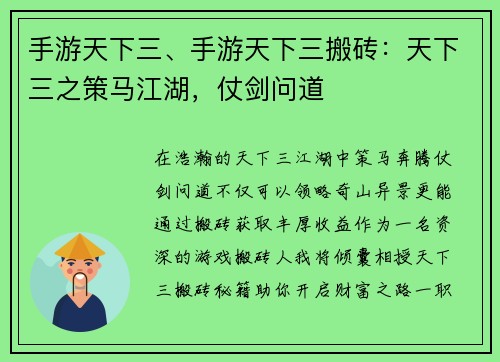 手游天下三、手游天下三搬砖：天下三之策马江湖，仗剑问道

在浩瀚的天下三江湖中策马奔腾仗剑问道不仅可以领略奇山异景更能通过搬砖获取丰厚收益作为一名资深的游戏搬砖人我将倾囊相授天下三搬砖秘籍助你开启财富之路一职